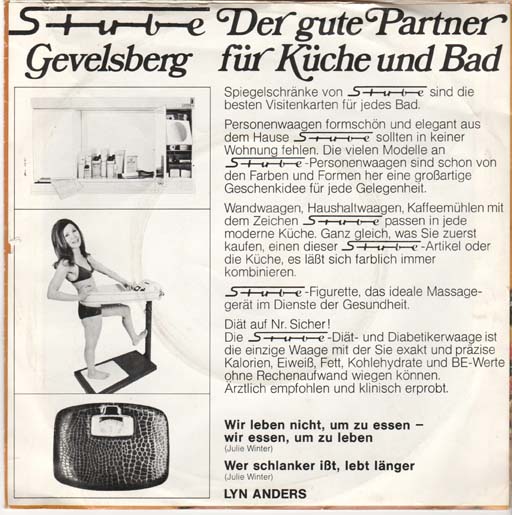 Stube Gevelsberg

Der gute Partner für Küche und Bad

Spiegelschränke von Stube sind die besten Visitenkarten für jedes Bad.

Personenwaagen formschön und elegant aus dem Hause Stube sollten in keiner Wohnung fehlen. Die vielen Modelle an Stube-Personenwaagen sind schon von den Farben und Formen her eine großartige Geschenkidee für jede Gelegenheit.

Wandwaagen, Haushaltwaagen, Kaffeemühlen mit dem Zeichen Stube passen in jede moderne Küche. Ganz gleich, was Sie zuerst kaufen, einen dieser Stube-Artikel oder die Küche, es läßt sich farblich immer kombinieren.

Stube-Figurette, das ideale Massagegerät im Dienste der Gesundheit.

Diät auf Nr. Sicher!
Die Stube-Diät- und Diabetikerwaage ist die einzige Waage mit der Sie exakt und präzise Kalorien, Eiweiß, Fett, Kohlehydrate und BE-Werte ohne Rechenaufwand wiegen können. Ärztlich empfohlen und klinisch erprobt.

Wir leben nicht, um zu essen – wir essen, um zu leben
(Julie Winter)

Wer schlanker ißt, lebt länger
(Julie Winter)

LYN ANDERS